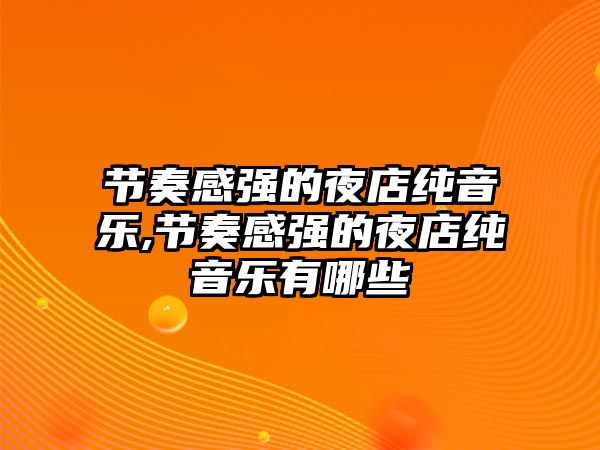 节奏感强的夜店纯音乐,节奏感强的夜店纯音乐有哪些